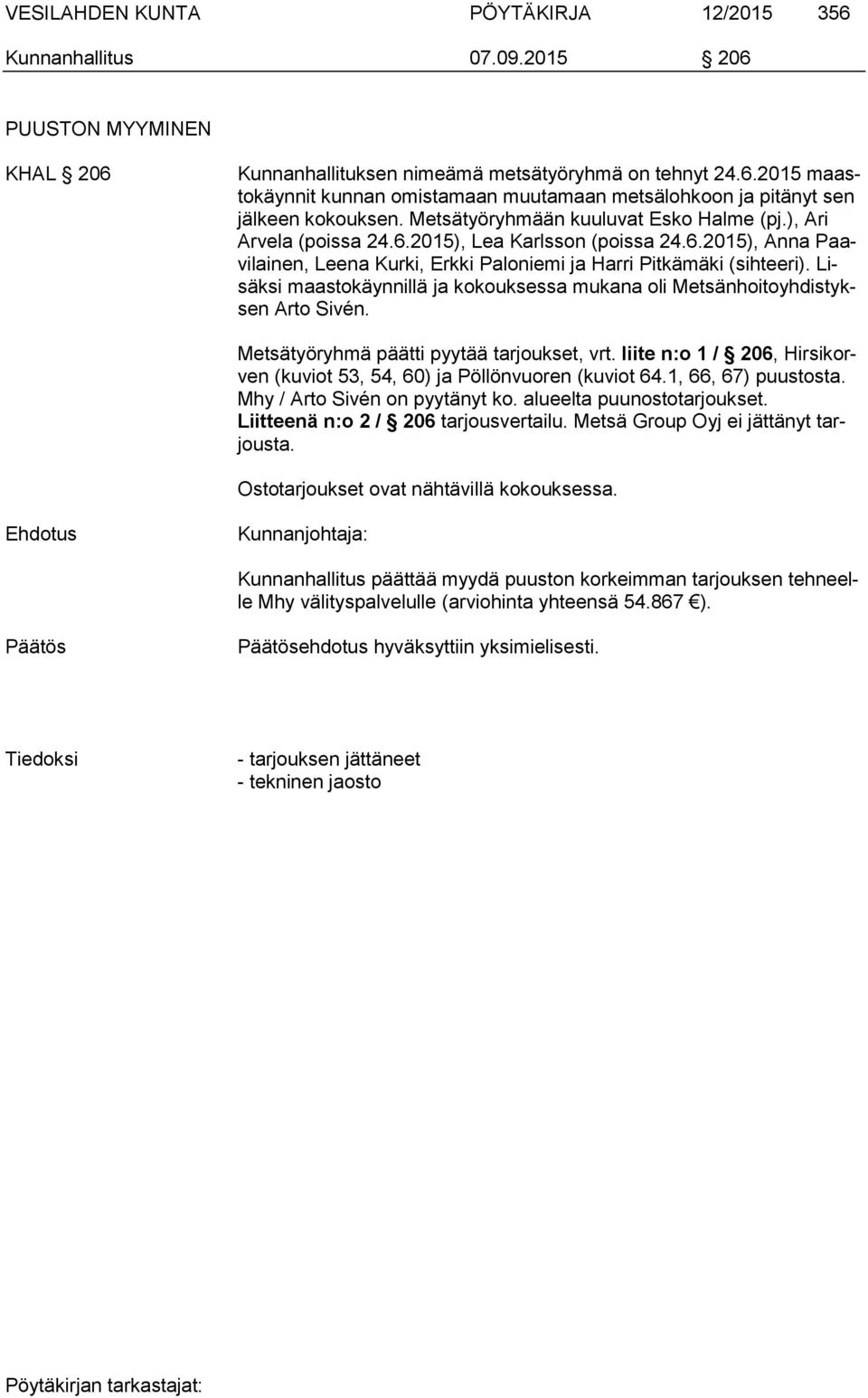 VESILAHDEN KUNTA PÖYTÄKIRJA 12/2015 356
Kunnanhallitus 07.09.2015 § 206

PUUSTON MYYMINEN

KHAL § 206 Kunnanhallituksen nimeämä metsätyöryhmä on tehnyt 24.6.2015 maastokäynnit kunnan omistamaan muutamaan metsälohkoon ja pitänyt sen jälkeen kokouksen. Metsätyöryhmään kuuluvat Esko Halme (pj.), Ari Arvela (poissa 24.6.2015), Lea Karlsson (poissa 24.6.2015), Anna Paavilainen, Leena Kurki, Erkki Paloniemi ja Harri Pitkämäki (sihteeri). Lisäksi maastokäynnillä ja kokouksessa mukana oli Metsänhoitoyhdistyksen Arto Sivén.

Metsätyöryhmä päätti pyytää tarjoukset, vrt. liite n:o 1 / § 206, Hirsikorven (kuviot 53, 54, 60) ja Pöllönvuoren (kuviot 64.1, 66, 67) puustosta. Mhy / Arto Sivén on pyytänyt ko. alueelta puunostotarjoukset. Liitteenä n:o 2 / § 206 tarjousvertailu. Metsä Group Oyj ei jättänyt tarjousta.

Ostotarjoukset ovat nähtävillä kokouksessa.

Ehdotus Kunnanjohtaja:

Kunnanhallitus päättää myydä puuston korkeimman tarjouksen tehneelle Mhy välityspalvelulle (arviohinta yhteensä 54.867 €).

Päätös Päätösehdotus hyväksyttiin yksimielisesti.

Tiedoksi - tarjouksen jättäneet
- tekninen jaosto

Pöytäkirjan tarkastajat: